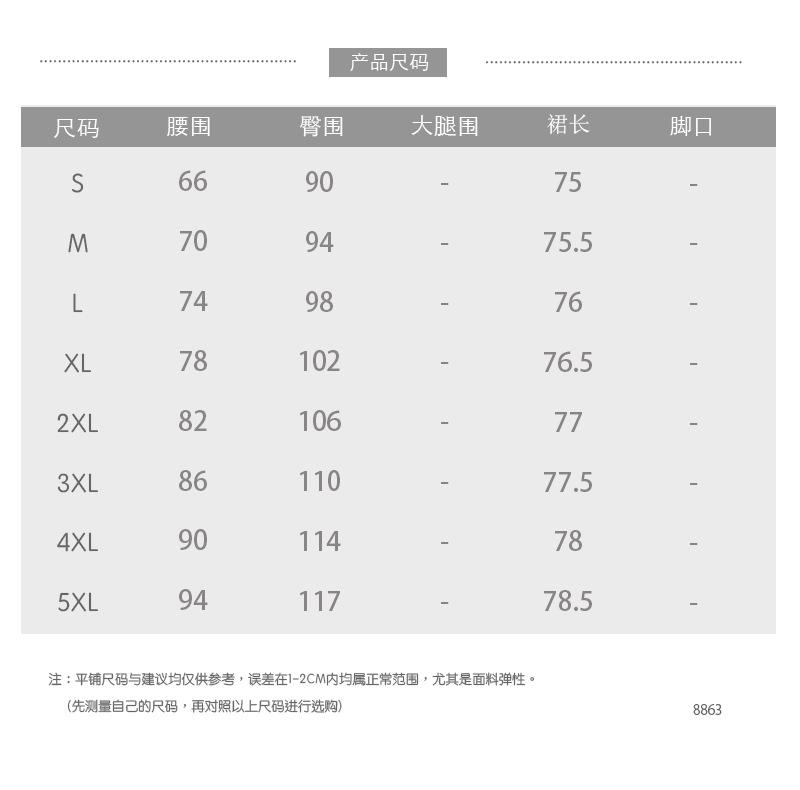 产品尺码

| 尺码 | 腰围 | 臀围 | 大腿围 | 裙长 | 脚口 |
|---|---|---|---|---|---|
| S | 66 | 90 | - | 75 | - |
| M | 70 | 94 | - | 75.5 | - |
| L | 74 | 98 | - | 76 | - |
| XL | 78 | 102 | - | 76.5 | - |
| 2XL | 82 | 106 | - | 77 | - |
| 3XL | 86 | 110 | - | 77.5 | - |
| 4XL | 90 | 114 | - | 78 | - |
| 5XL | 94 | 117 | - | 78.5 | - |

注：平铺尺码与建议均仅供参考，误差在1-2CM内均属正常范围，尤其是面料弹性。
（先测量自己的尺码，再对照以上尺码进行选购）

8863